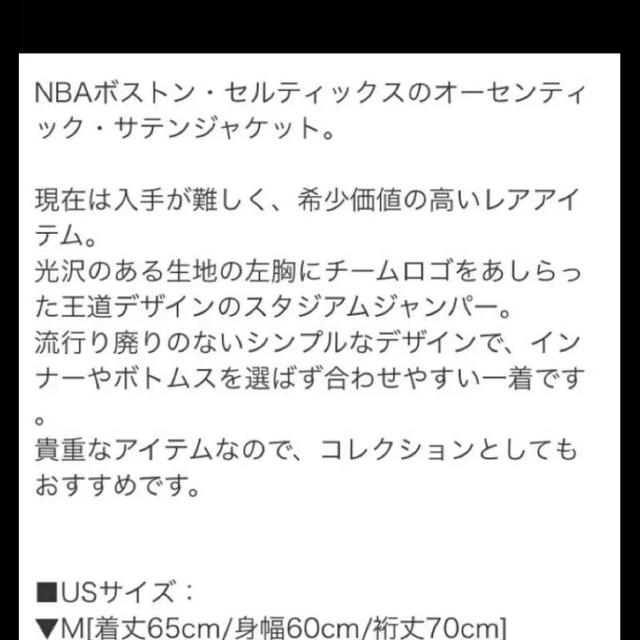 NBAボストン・セルティックスのオーセンティック・サテンジャケット。

現在は入手が難しく、希少価値の高いレアアイテム。
光沢のある生地の左胸にチームロゴをあしらった王道デザインのスタジアムジャンパー。
流行り廃りのないシンプルなデザインで、インナーやボトムスを選ばず合わせやすい一着です。
貴重なアイテムなので、コレクションとしてもおすすめです。

■USサイズ：
▼M[着丈65cm/身幅60cm/裄丈70cm]